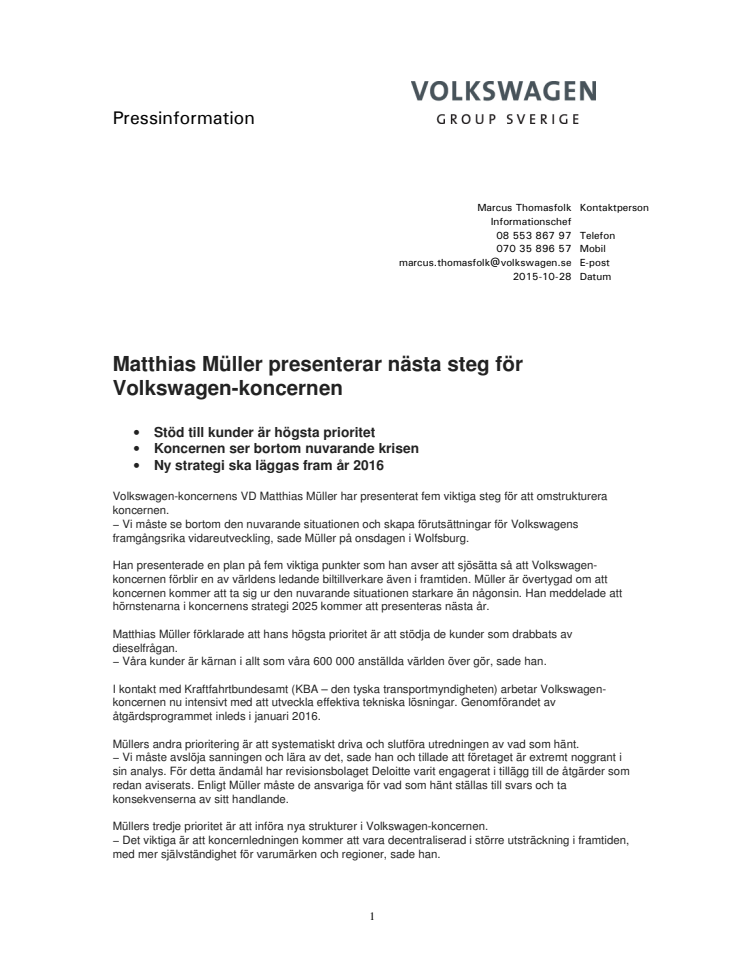 Pressinformation

VOLKSWAGEN
GROUP SVERIGE

Marcus Thomasfolk Kontaktperson
Informationschef
08 553 867 97 Telefon
070 35 896 57 Mobil
marcus.thomasfolk@volkswagen.se E-post
2015-10-28 Datum

Matthias Müller presenterar nästa steg för Volkswagen-koncernen

• Stöd till kunder är högsta prioritet
• Koncernen ser bortom nuvarande krisen
• Ny strategi ska läggas fram år 2016

Volkswagen-koncernens VD Matthias Müller har presenterat fem viktiga steg för att omstrukturera koncernen.
– Vi måste se bortom den nuvarande situationen och skapa förutsättningar för Volkswagens framgångsrika vidareutveckling, sade Müller på onsdagen i Wolfsburg.

Han presenterade en plan på fem viktiga punkter som han avser att sjösätta så att Volkswagen-koncernen förblir en av världens ledande biltillverkare även i framtiden. Müller är övertygad om att koncernen kommer att ta sig ur den nuvarande situationen starkare än någonsin. Han meddelade att hörnstenarna i koncernens strategi 2025 kommer att presenteras nästa år.

Matthias Müller förklarade att hans högsta prioritet är att stödja de kunder som drabbats av dieselfrågan.
– Våra kunder är kärnan i allt som våra 600 000 anställda världen över gör, sade han.

I kontakt med Kraftfahrtbundesamt (KBA – den tyska transportmyndigheten) arbetar Volkswagen-koncernen nu intensivt med att utveckla effektiva tekniska lösningar. Genomförandet av åtgärdsprogrammet inleds i januari 2016.

Müllers andra prioritering är att systematiskt driva och slutföra utredningen av vad som hänt.
– Vi måste avslöja sanningen och lära av det, sade han och tillade att företaget är extremt noggrant i sin analys. För detta ändamål har revisionsbolaget Deloitte varit engagerat i tillägg till de åtgärder som redan aviserats. Enligt Müller måste de ansvariga för vad som hänt ställas till svars och ta konsekvenserna av sitt handlande.

Müllers tredje prioritet är att införa nya strukturer i Volkswagen-koncernen.
– Det viktiga är att koncernledningen kommer att vara decentraliserad i större utsträckning i framtiden, med mer självständighet för varumärken och regioner, sade han.

1